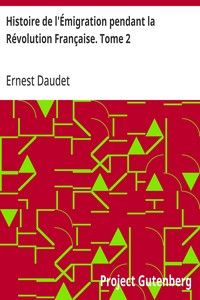 Histoire de l'Émigration pendant la Révolution Française. Tome 2

Ernest Daudet

Project Gutenberg